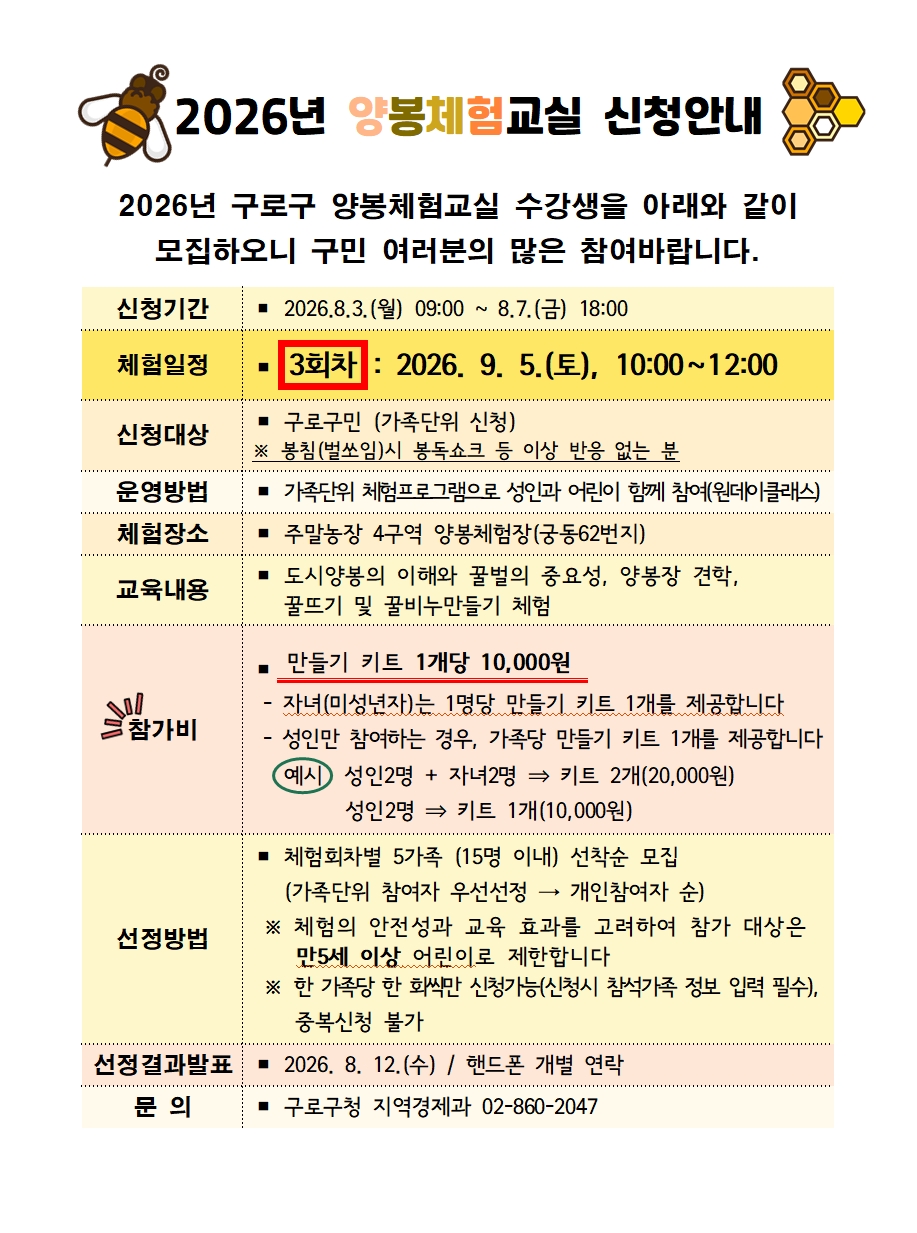 2026년 양봉체험교실 신청안내

2026년 구로구 양봉체험교실 수강생을 아래와 같이 모집하오니 구민 여러분의 많은 참여바랍니다.

| 신청기간 | ▪ 2026.8.3.(월) 09:00 ~ 8.7.(금) 18:00 |
|---|---|
| 체험일정 | ▪ 3회차 : 2026. 9. 5.(토), 10:00~12:00 |
| 신청대상 | ▪ 구로구민 (가족단위 신청) ※ 봉침(벌쏘임)시 봉독쇼크 등 이상 반응 없는 분 |
| 운영방법 | ▪ 가족단위 체험프로그램으로 성인과 어린이 함께 참여(원데이클래스) |
| 체험장소 | ▪ 주말농장 4구역 양봉체험장(궁동62번지) |
| 교육내용 | ▪ 도시양봉의 이해와 꿀벌의 중요성, 양봉장 견학, 꿀뜨기 및 꿀비누만들기 체험 |
| 참가비 | ▪ 만들기 키트 1개당 10,000원 - 자녀(미성년자)는 1명당 만들기 키트 1개를 제공합니다 - 성인만 참여하는 경우, 가족당 만들기 키트 1개를 제공합니다 예시 성인2명 + 자녀2명 ⇒ 키트 2개(20,000원) 성인2명 ⇒ 키트 1개(10,000원) |
| 선정방법 | ▪ 체험회차별 5가족 (15명 이내) 선착순 모집 (가족단위 참여자 우선선정 → 개인참여자 순) ※ 체험의 안전성과 교육 효과를 고려하여 참가 대상은 만5세 이상 어린이로 제한합니다 ※ 한 가족당 한 회씩만 신청가능(신청시 참석가족 정보 입력 필수), 중복신청 불가 |
| 선정결과발표 | ▪ 2026. 8. 12.(수) / 핸드폰 개별 연락 |
| 문 의 | ▪ 구로구청 지역경제과 02-860-2047 |